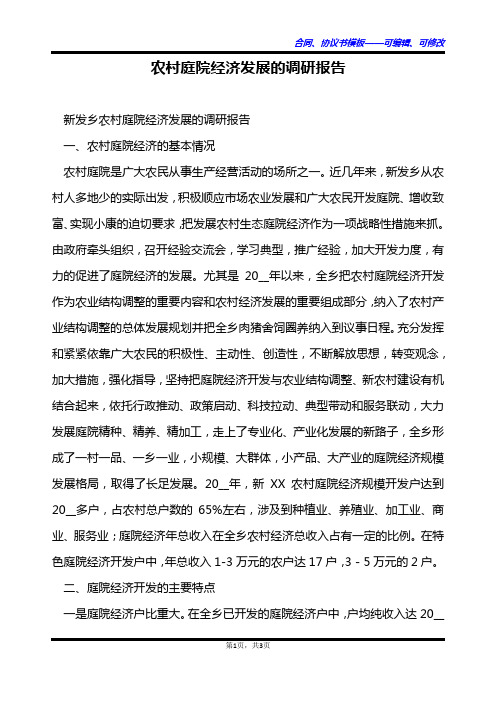 合同、协议书模板——可编辑、可修改

农村庭院经济发展的调研报告

新发乡农村庭院经济发展的调研报告

一、农村庭院经济的基本情况

农村庭院是广大农民从事生产经营活动的场所之一。近几年来，新发乡从农村人多地少的实际出发，积极顺应市场农业发展和广大农民开发庭院、增收致富、实现小康的迫切要求，把发展农村生态庭院经济作为一项战略性措施来抓。由政府牵头组织，召开经验交流会，学习典型，推广经验，加大开发力度，有力的促进了庭院经济的发展。尤其是 20__年以来，全乡把农村庭院经济开发作为农业结构调整的重要内容和农村经济发展的重要组成部分，纳入了农村产业结构调整的总体发展规划并把全乡肉猪舍饲圈养纳入到议事日程。充分发挥和紧紧依靠广大农民的积极性、主动性、创造性，不断解放思想，转变观念，加大措施，强化指导，坚持把庭院经济开发与农业结构调整、新农村建设有机结合起来，依托行政推动、政策启动、科技拉动、典型带动和服务联动，大力发展庭院精种、精养、精加工，走上了专业化、产业化发展的新路子，全乡形成了一村一品、一乡一业，小规模、大群体，小产品、大产业的庭院经济规模发展格局，取得了长足发展。20__年，新 XX 农村庭院经济规模开发户达到 20__多户，占农村总户数的 65%左右，涉及到种植业、养殖业、加工业、商业、服务业；庭院经济年总收入在全乡农村经济总收入占有一定的比例。在特色庭院经济开发户中，年总收入 1-3 万元的农户达 17 户，3 - 5 万元的 2 户。

二、庭院经济开发的主要特点

一是庭院经济户比重大。在全乡已开发的庭院经济户中，户均纯收入达 20__

第1页，共3页